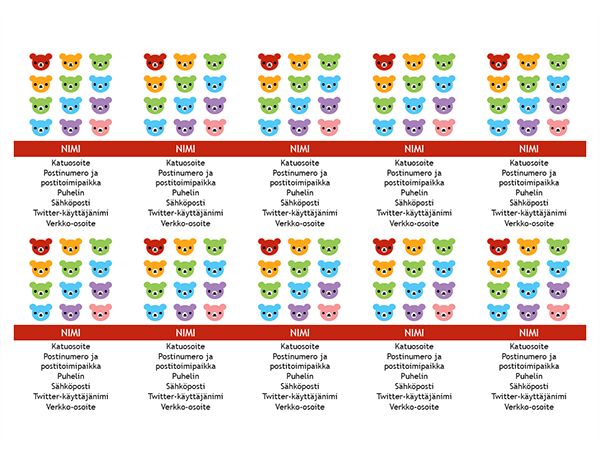 NIMI
Katuosoite
Postinumero ja postitoimipaikka
Puhelin
Sähköposti
Twitter-käyttäjänimi
Verkko-osoite

NIMI
Katuosoite
Postinumero ja postitoimipaikka
Puhelin
Sähköposti
Twitter-käyttäjänimi
Verkko-osoite

NIMI
Katuosoite
Postinumero ja postitoimipaikka
Puhelin
Sähköposti
Twitter-käyttäjänimi
Verkko-osoite

NIMI
Katuosoite
Postinumero ja postitoimipaikka
Puhelin
Sähköposti
Twitter-käyttäjänimi
Verkko-osoite

NIMI
Katuosoite
Postinumero ja postitoimipaikka
Puhelin
Sähköposti
Twitter-käyttäjänimi
Verkko-osoite

NIMI
Katuosoite
Postinumero ja postitoimipaikka
Puhelin
Sähköposti
Twitter-käyttäjänimi
Verkko-osoite

NIMI
Katuosoite
Postinumero ja postitoimipaikka
Puhelin
Sähköposti
Twitter-käyttäjänimi
Verkko-osoite

NIMI
Katuosoite
Postinumero ja postitoimipaikka
Puhelin
Sähköposti
Twitter-käyttäjänimi
Verkko-osoite

NIMI
Katuosoite
Postinumero ja postitoimipaikka
Puhelin
Sähköposti
Twitter-käyttäjänimi
Verkko-osoite

NIMI
Katuosoite
Postinumero ja postitoimipaikka
Puhelin
Sähköposti
Twitter-käyttäjänimi
Verkko-osoite